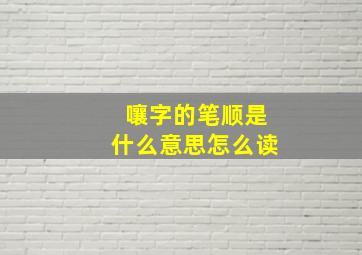 嚷字的笔顺是
什么意思怎么读